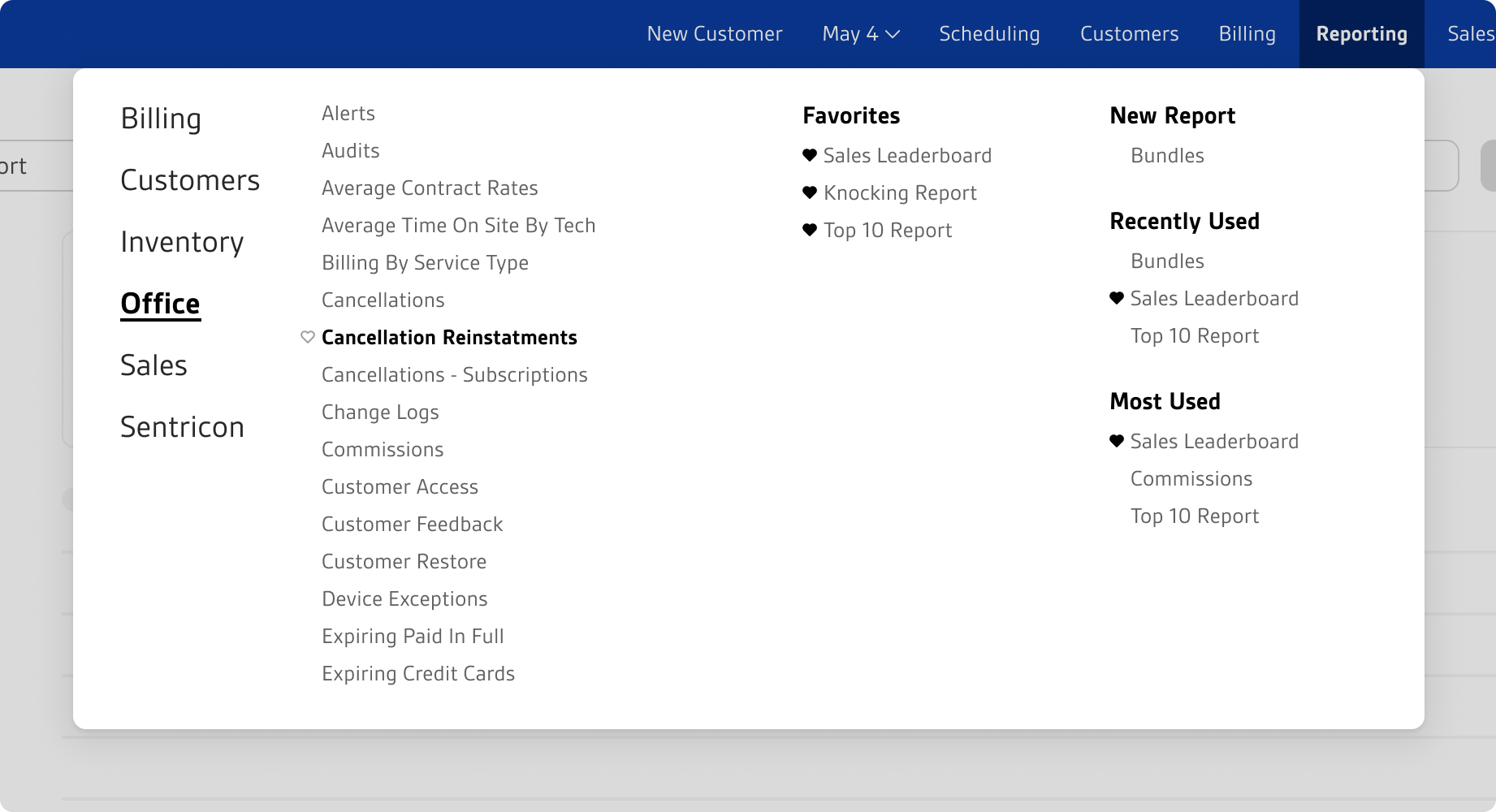 New Customer May 4 Scheduling Customers Billing Reporting Sales

ort

Billing
Customers
Inventory
Office
Sales
Sentricon

Alerts
Audits
Average Contract Rates
Average Time On Site By Tech
Billing By Service Type
Cancellations
Cancellation Reinstatments
Cancellations - Subscriptions
Change Logs
Commissions
Customer Access
Customer Feedback
Customer Restore
Device Exceptions
Expiring Paid In Full
Expiring Credit Cards

Favorites
Sales Leaderboard
Knocking Report
Top 10 Report

New Report
Bundles

Recently Used
Bundles
Sales Leaderboard
Top 10 Report

Most Used
Sales Leaderboard
Commissions
Top 10 Report